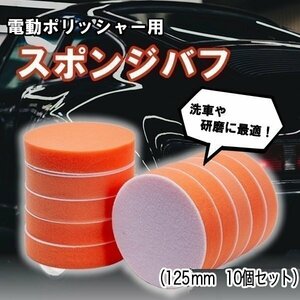 電動ポリッシャー用
スポンジバフ

洗車や
研磨に最適！

（125mm　10個セット）